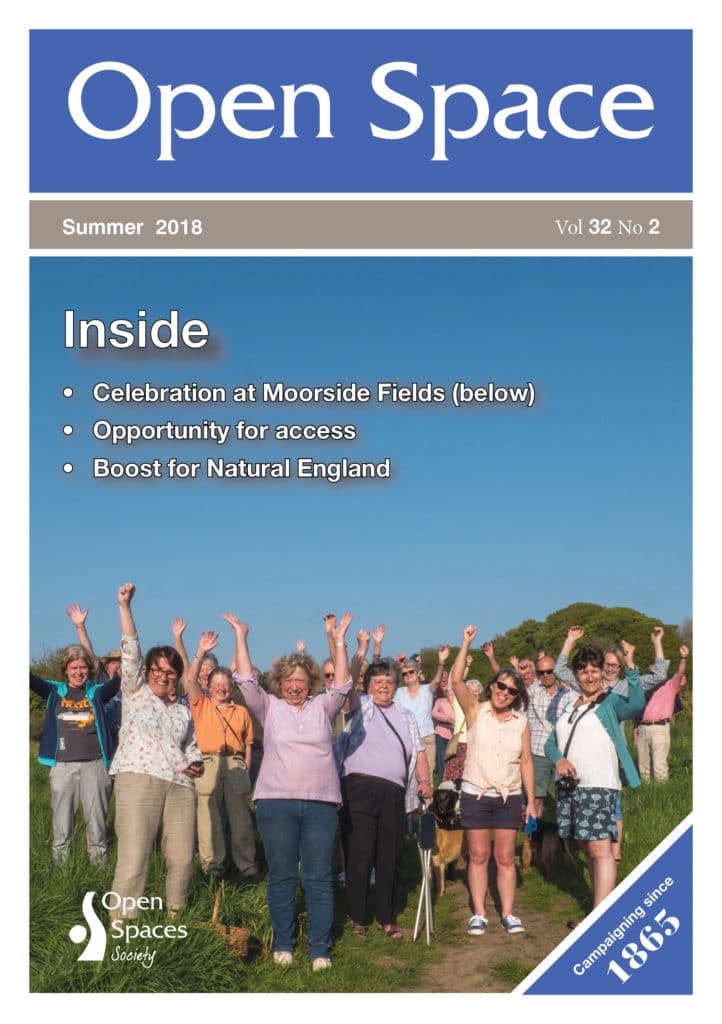 Open Space

Summer 2018

Vol 32 No 2

Inside

• Celebration at Moorside Fields (below)
• Opportunity for access
• Boost for Natural England

Open Spaces Society

Campaigning since 1865